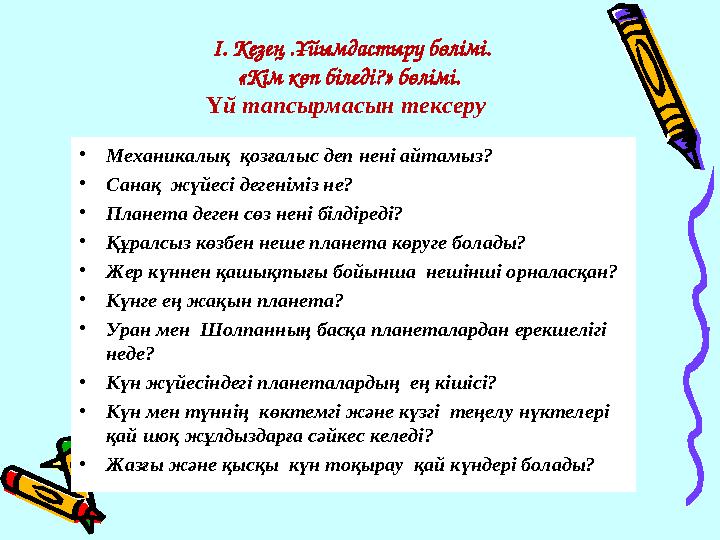 І. Кезең .Ұйымдастыру бөлімі.
«Кім көп біледі?» бөлімі.
Үй тапсырмасын тексеру

• Механикалық қозғалыс деп нені айтамыз?
• Санақ жүйесі дегеніміз не?
• Планета деген сөз нені білдіреді?
• Құралсыз көзбен неше планета көруге болады?
• Жер күннен қашықтығы бойынша нешінші орналасқан?
• Күнге ең жақын планета?
• Уран мен Шолпанның басқа планеталардан ерекшелігі неде?
• Күн жүйесіндегі планеталардың ең кішісі?
• Күн мен түннің көктемгі және күзгі теңелу нүктелері қай шоқ жұлдыздарға сәйкес келеді?
• Жазғы және қысқы күн тоқырау қай күндері болады?